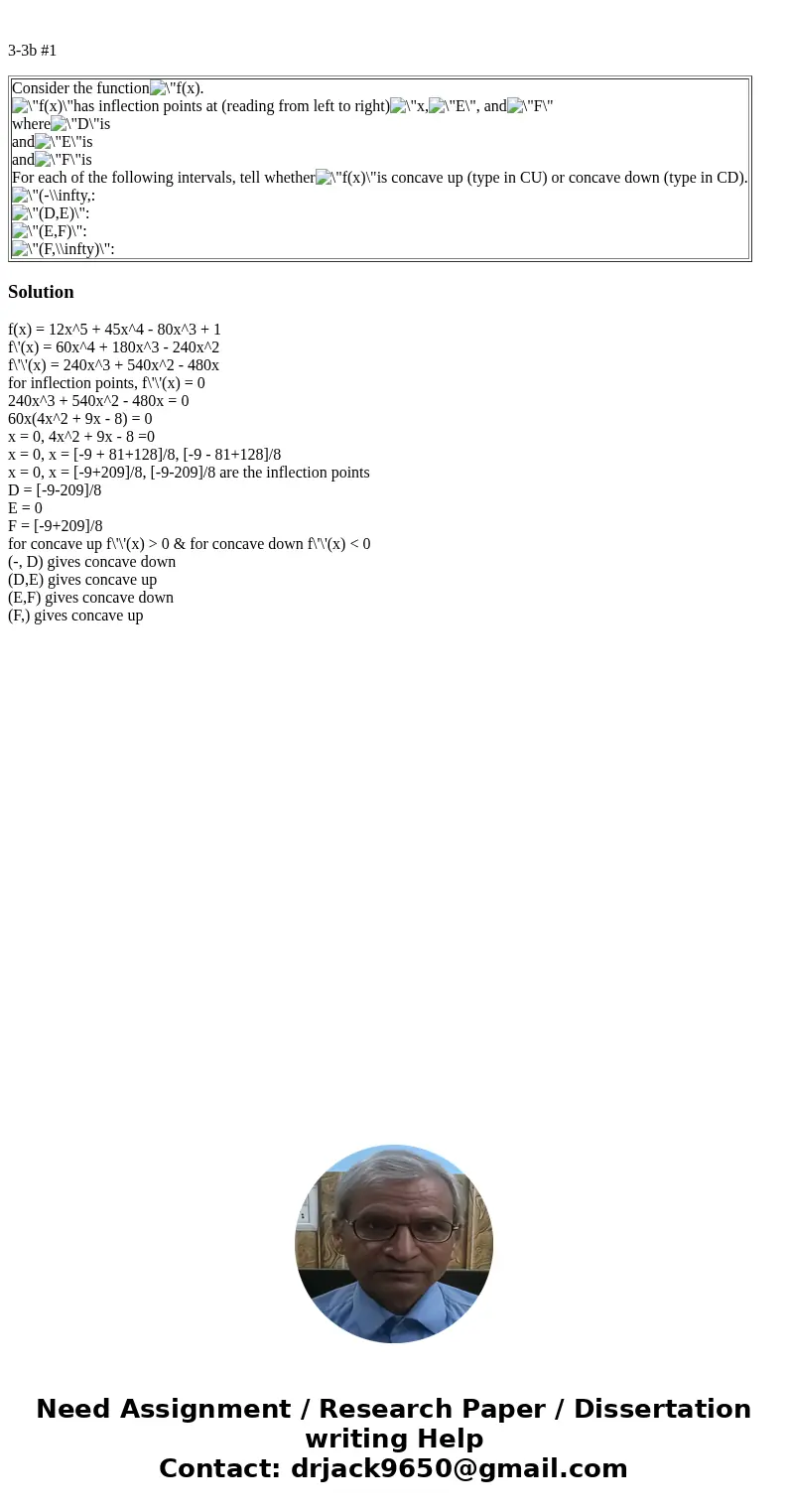 3-3b #1

Consider the function\"f(x).
\"f(x)\"has inflection points at (reading from left to right)\"x,\"E\", and\"F\"
where\"D\"is
and\"E\"is
and\"F\"is
For each of the following intervals, tell whether\"f(x)\"is concave up (type in CU) or concave down (type in CD).
\"(-\\infty,:
\"(D,E)\":
\"(E,F)\":
\"(F,\\infty)\":

Solution

f(x) = 12x^5 + 45x^4 - 80x^3 + 1
f\'(x) = 60x^4 + 180x^3 - 240x^2
f\'\'(x) = 240x^3 + 540x^2 - 480x
for inflection points, f\'\'(x) = 0
240x^3 + 540x^2 - 480x = 0
60x(4x^2 + 9x - 8) = 0
x = 0, 4x^2 + 9x - 8 =0
x = 0, x = [-9 + 81+128]/8, [-9 - 81+128]/8
x = 0, x = [-9+209]/8, [-9-209]/8 are the inflection points
D = [-9-209]/8
E = 0
F = [-9+209]/8
for concave up f\'\'(x) > 0 & for concave down f\'\'(x) < 0
(-, D) gives concave down
(D,E) gives concave up
(E,F) gives concave down
(F,) gives concave up

Need Assignment / Research Paper / Dissertation writing Help
Contact: drjack9650@gmail.com